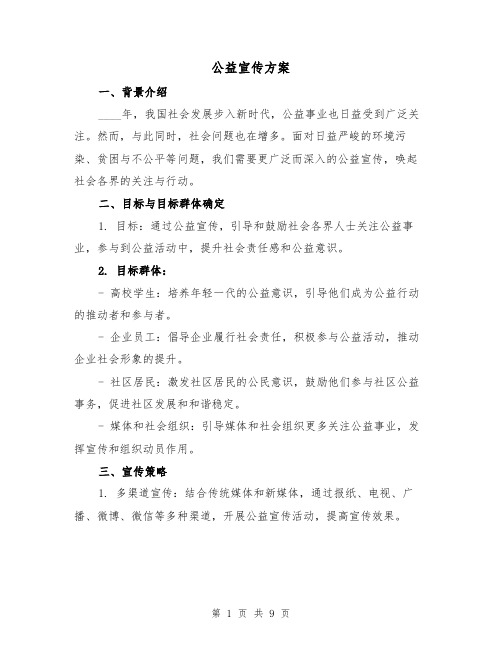 公益宣传方案

一、背景介绍

____年，我国社会发展步入新时代，公益事业也日益受到广泛关注。然而，与此同时，社会问题也在增多。面对日益严峻的环境污染、贫困与不公平等问题，我们需要更广泛而深入的公益宣传，唤起社会各界的关注与行动。

二、目标与目标群体确定

1. 目标：通过公益宣传，引导和鼓励社会各界人士关注公益事业，参与到公益活动中，提升社会责任感和公益意识。

2. 目标群体：

- 高校学生：培养年轻一代的公益意识，引导他们成为公益行动的推动者和参与者。

- 企业员工：倡导企业履行社会责任，积极参与公益活动，推动企业社会形象的提升。

- 社区居民：激发社区居民的公民意识，鼓励他们参与社区公益事务，促进社区发展和和谐稳定。

- 媒体和社会组织：引导媒体和社会组织更多关注公益事业，发挥宣传和组织动员作用。

三、宣传策略

1. 多渠道宣传：结合传统媒体和新媒体，通过报纸、电视、广播、微博、微信等多种渠道，开展公益宣传活动，提高宣传效果。

第 1 页 共 9 页